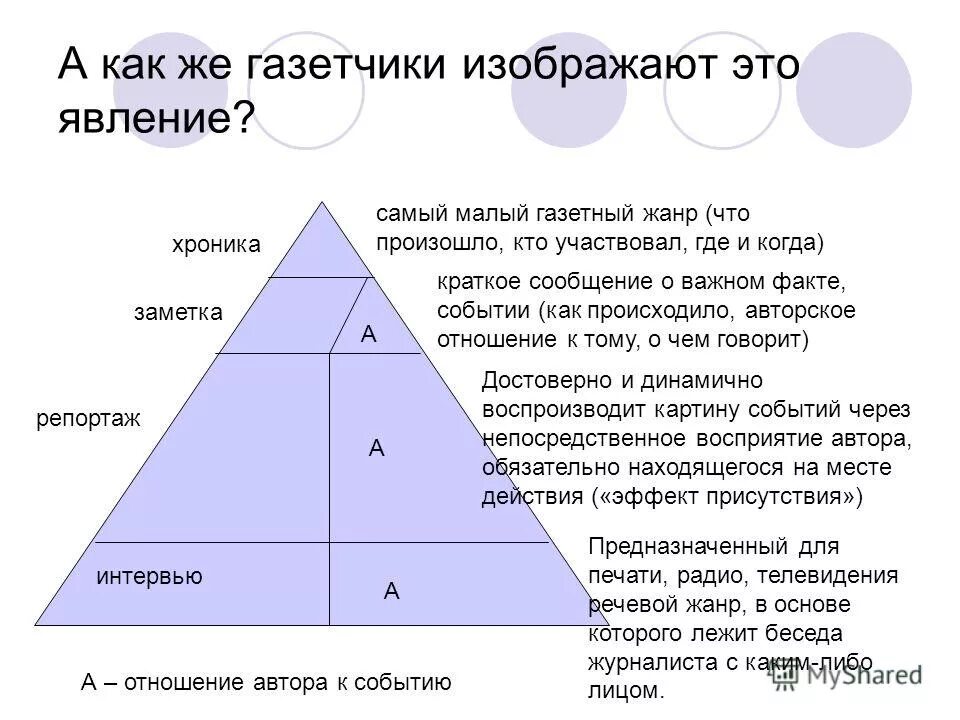 А как же газетчики изображают это явление?

хроника

самый малый газетный жанр (что произошло, кто участвовал, где и когда)

заметка

А

краткое сообщение о важном факте, событии (как происходило, авторское отношение к тому, о чем говорит)

репортаж

А

Достоверно и динамично воспроизводит картину событий через непосредственное восприятие автора, обязательно находящегося на месте действия («эффект присутствия»)

интервью

А

Предназначенный для печати, радио, телевидения речевой жанр, в основе которого лежит беседа журналиста с каким-либо лицом.

А – отношение автора к событию

MyShared